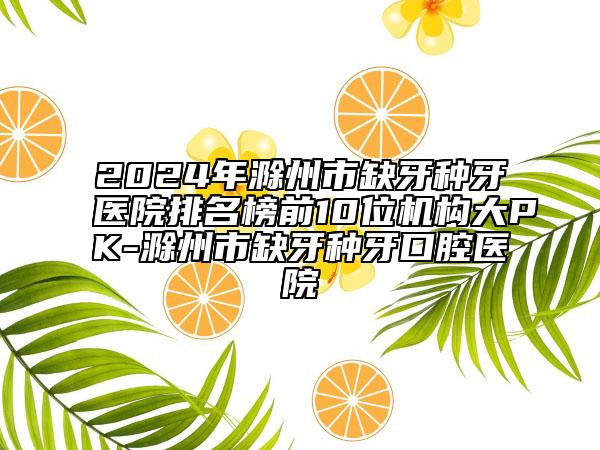 2024年滁州市缺牙种牙医院排名榜前10位机构大PK-滁州市缺牙种牙口腔医院